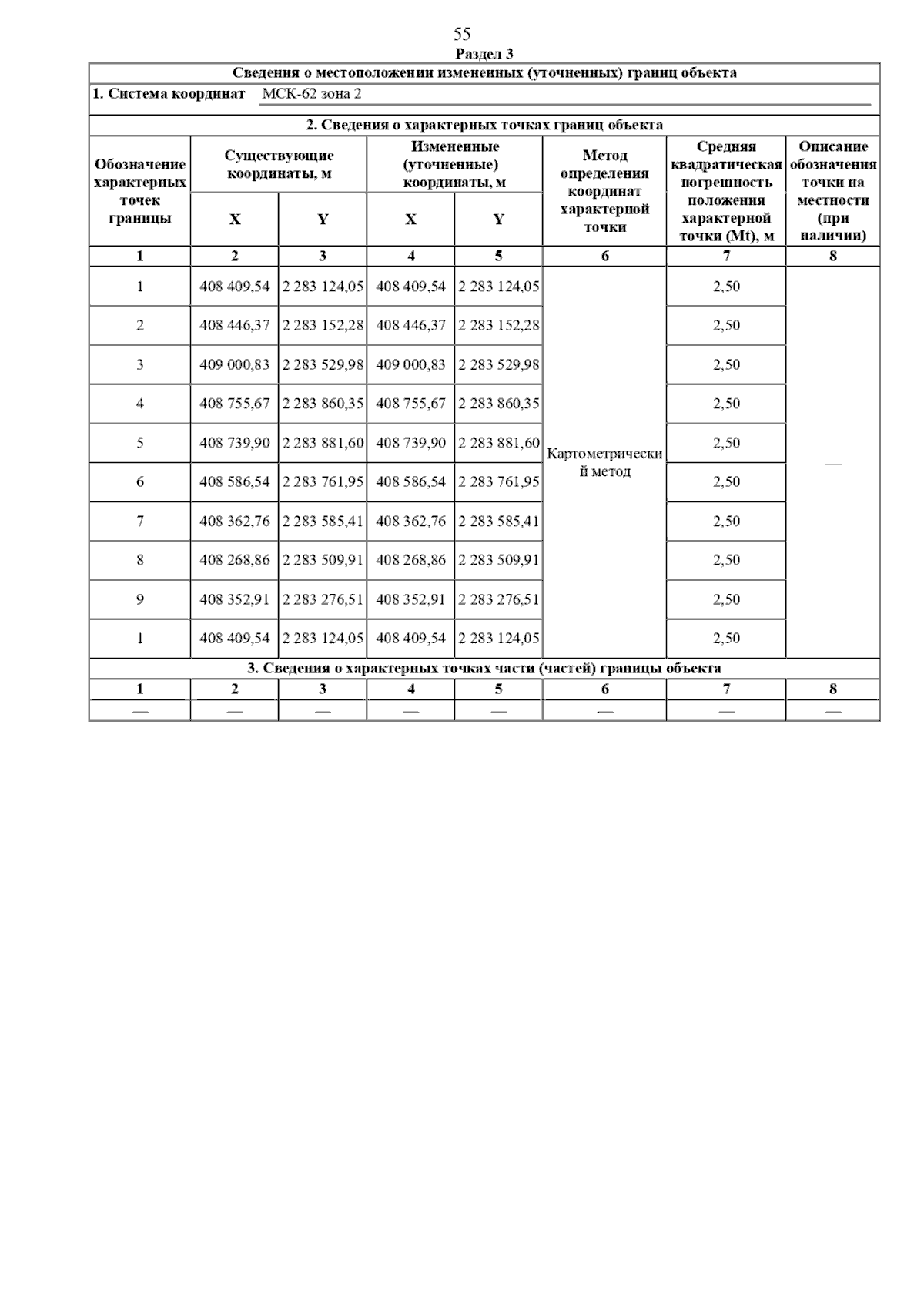 55

Раздел 3

Сведения о местоположении измененных (уточненных) границ объекта

1. Система координат МСК-62 зона 2

2. Сведения о характерных точках границ объекта

| Обозначение характерных точек границы | Существующие координаты, м X | Существующие координаты, м Y | Измененные (уточненные) координаты, м X | Измененные (уточненные) координаты, м Y | Метод определения координат характерной точки | Средняя квадратическая погрешность положения характерной точки (Mt), м | Описание обозначения точки на местности (при наличии) |
|---|---|---|---|---|---|---|---|
| 1 | 2 | 3 | 4 | 5 | 6 | 7 | 8 |
| 1 | 408 409,54 | 2 283 124,05 | 408 409,54 | 2 283 124,05 | Картометрический метод | 2,50 | — |
| 2 | 408 446,37 | 2 283 152,28 | 408 446,37 | 2 283 152,28 | | 2,50 | |
| 3 | 409 000,83 | 2 283 529,98 | 409 000,83 | 2 283 529,98 | | 2,50 | |
| 4 | 408 755,67 | 2 283 860,35 | 408 755,67 | 2 283 860,35 | | 2,50 | |
| 5 | 408 739,90 | 2 283 881,60 | 408 739,90 | 2 283 881,60 | | 2,50 | |
| 6 | 408 586,54 | 2 283 761,95 | 408 586,54 | 2 283 761,95 | | 2,50 | |
| 7 | 408 362,76 | 2 283 585,41 | 408 362,76 | 2 283 585,41 | | 2,50 | |
| 8 | 408 268,86 | 2 283 509,91 | 408 268,86 | 2 283 509,91 | | 2,50 | |
| 9 | 408 352,91 | 2 283 276,51 | 408 352,91 | 2 283 276,51 | | 2,50 | |
| 1 | 408 409,54 | 2 283 124,05 | 408 409,54 | 2 283 124,05 | | 2,50 | |

3. Сведения о характерных точках части (частей) границы объекта

| 1 | 2 | 3 | 4 | 5 | 6 | 7 | 8 |
|---|---|---|---|---|---|---|---|
| — | — | — | — | — | — | — | — |